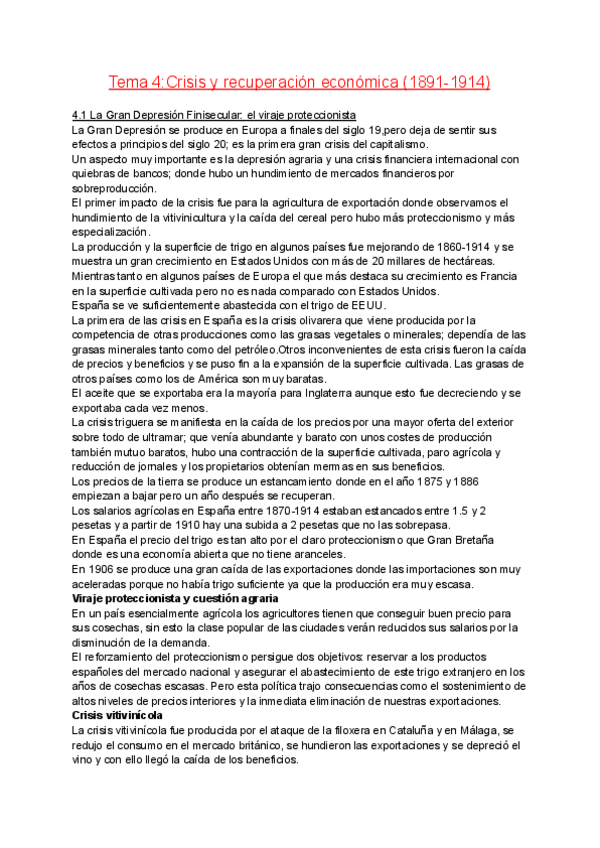 Tema 4:Crisis y recuperación económica (1891-1914)

4.1 La Gran Depresión Finisecular: el viraje proteccionista
La Gran Depresión se produce en Europa a finales del siglo 19,pero deja de sentir sus efectos a principios del siglo 20; es la primera gran crisis del capitalismo.
Un aspecto muy importante es la depresión agraria y una crisis financiera internacional con quiebras de bancos; donde hubo un hundimiento de mercados financieros por sobreproducción.
El primer impacto de la crisis fue para la agricultura de exportación donde observamos el hundimiento de la vitivinicultura y la caída del cereal pero hubo más proteccionismo y más especialización.
La producción y la superficie de trigo en algunos países fue mejorando de 1860-1914 y se muestra un gran crecimiento en Estados Unidos con más de 20 millares de hectáreas. Mientras tanto en algunos países de Europa el que más destaca su crecimiento es Francia en la superficie cultivada pero no es nada comparado con Estados Unidos.
España se ve suficientemente abastecida con el trigo de EEUU.
La primera de las crisis en España es la crisis olivarera que viene producida por la competencia de otras producciones como las grasas vegetales o minerales; dependía de las grasas minerales tanto como del petróleo.Otros inconvenientes de esta crisis fueron la caída de precios y beneficios y se puso fin a la expansión de la superficie cultivada. Las grasas de otros países como los de América son muy baratas.
El aceite que se exportaba era la mayoría para Inglaterra aunque esto fue decreciendo y se exportaba cada vez menos.
La crisis triguera se manifiesta en la caída de los precios por una mayor oferta del exterior sobre todo de ultramar; que venía abundante y barato con unos costes de producción también mutuo baratos, hubo una contracción de la superficie cultivada, paro agrícola y reducción de jornales y los propietarios obtenían mermas en sus beneficios.
Los precios de la tierra se produce un estancamiento donde en el año 1875 y 1886 empiezan a bajar pero un año después se recuperan.
Los salarios agrícolas en España entre 1870-1914 estaban estancados entre 1.5 y 2 pesetas y a partir de 1910 hay una subida a 2 pesetas que no las sobrepasa.
En España el precio del trigo es tan alto por el claro proteccionismo que Gran Bretaña donde es una economía abierta que no tiene aranceles.
En 1906 se produce una gran caída de las exportaciones donde las importaciones son muy aceleradas porque no había trigo suficiente ya que la producción era muy escasa.
Viraje proteccionista y cuestión agraria
En un país esencialmente agrícola los agricultores tienen que conseguir buen precio para sus cosechas, sin esto la clase popular de las ciudades verán reducidos sus salarios por la disminución de la demanda.
El reforzamiento del proteccionismo persigue dos objetivos: reservar a los productos españoles del mercado nacional y asegurar el abastecimiento de este trigo extranjero en los años de cosechas escasas. Pero esta política trajo consecuencias como el sostenimiento de altos niveles de precios interiores y la inmediata eliminación de nuestras exportaciones.
Crisis vitivinícola
La crisis vitivinícola fue producida por el ataque de la filoxera en Cataluña y en Málaga, se redujo el consumo en el mercado británico, se hundieron las exportaciones y se depreció el vino y con ello llegó la caída de los beneficios.